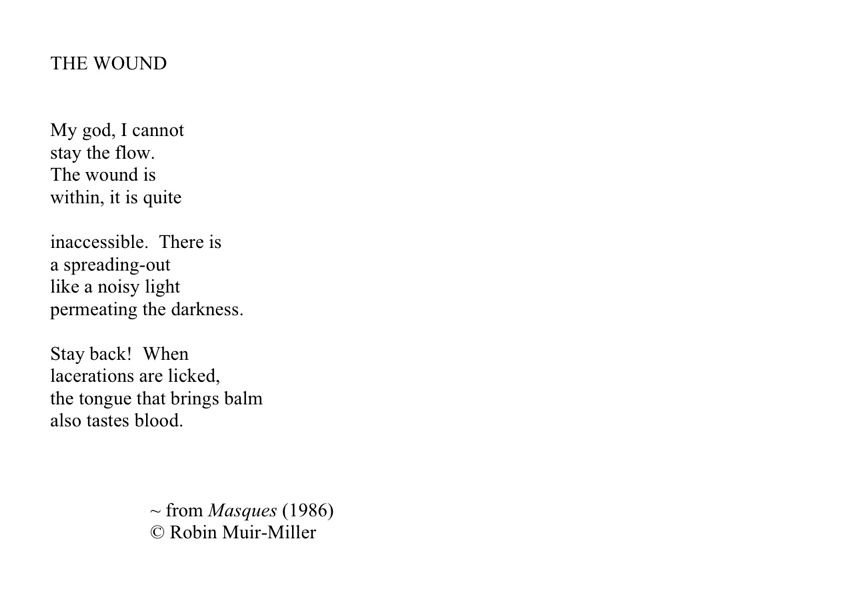 THE WOUND

My god, I cannot
stay the flow.
The wound is
within, it is quite

inaccessible.  There is
a spreading-out
like a noisy light
permeating the darkness.

Stay back!  When
lacerations are licked,
the tongue that brings balm
also tastes blood.

~ from Masques (1986)
© Robin Muir-Miller